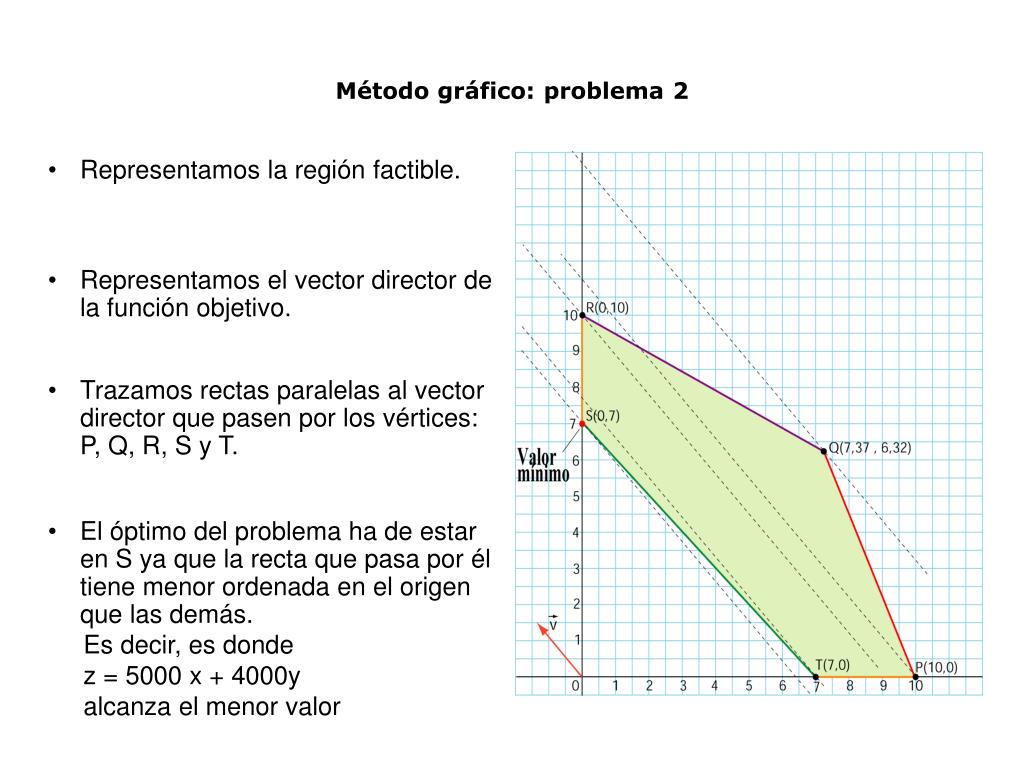 Método gráfico: problema 2

• Representamos la región factible.

• Representamos el vector director de la función objetivo.

• Trazamos rectas paralelas al vector director que pasen por los vértices: P, Q, R, S y T.

• El óptimo del problema ha de estar en S ya que la recta que pasa por él tiene menor ordenada en el origen que las demás.
Es decir, es donde
z = 5000 x + 4000y
alcanza el menor valor

R(0,10)
S(0,7)
Q(7,37 , 6,32)
T(7,0)
P(10,0)
Valor mínimo
$\vec{v}$
10
9
8
7
6
5
4
3
2
1
0 1 2 3 4 5 6 7 8 9 10